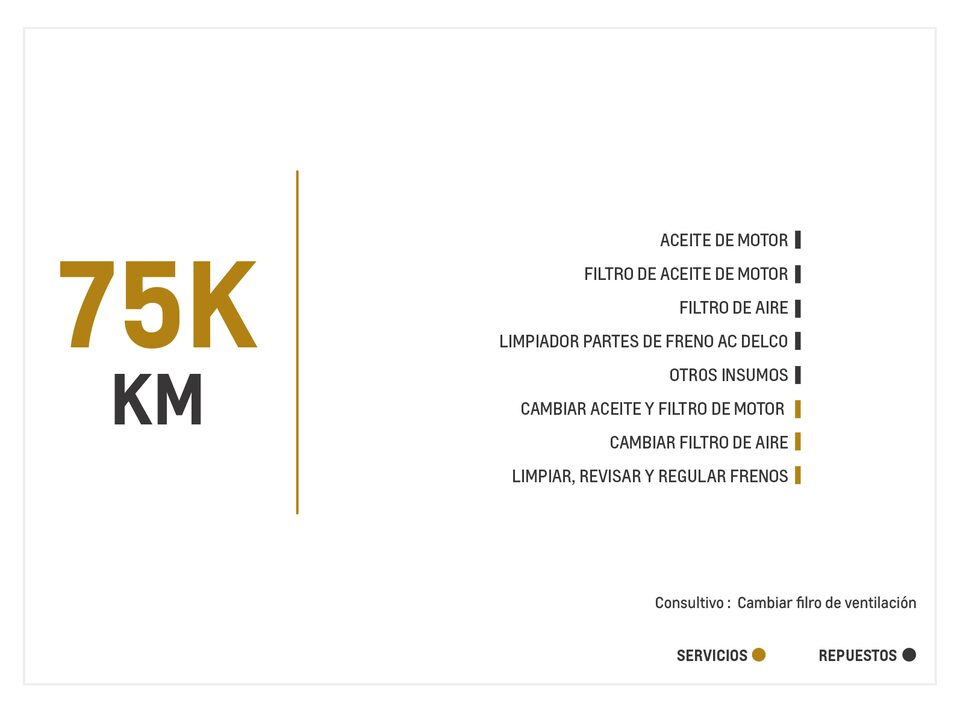 75K
KM

ACEITE DE MOTOR
FILTRO DE ACEITE DE MOTOR
FILTRO DE AIRE
LIMPIADOR PARTES DE FRENO AC DELCO
OTROS INSUMOS
CAMBIAR ACEITE Y FILTRO DE MOTOR
CAMBIAR FILTRO DE AIRE
LIMPIAR, REVISAR Y REGULAR FRENOS

Consultivo : Cambiar filro de ventilación

SERVICIOS
REPUESTOS